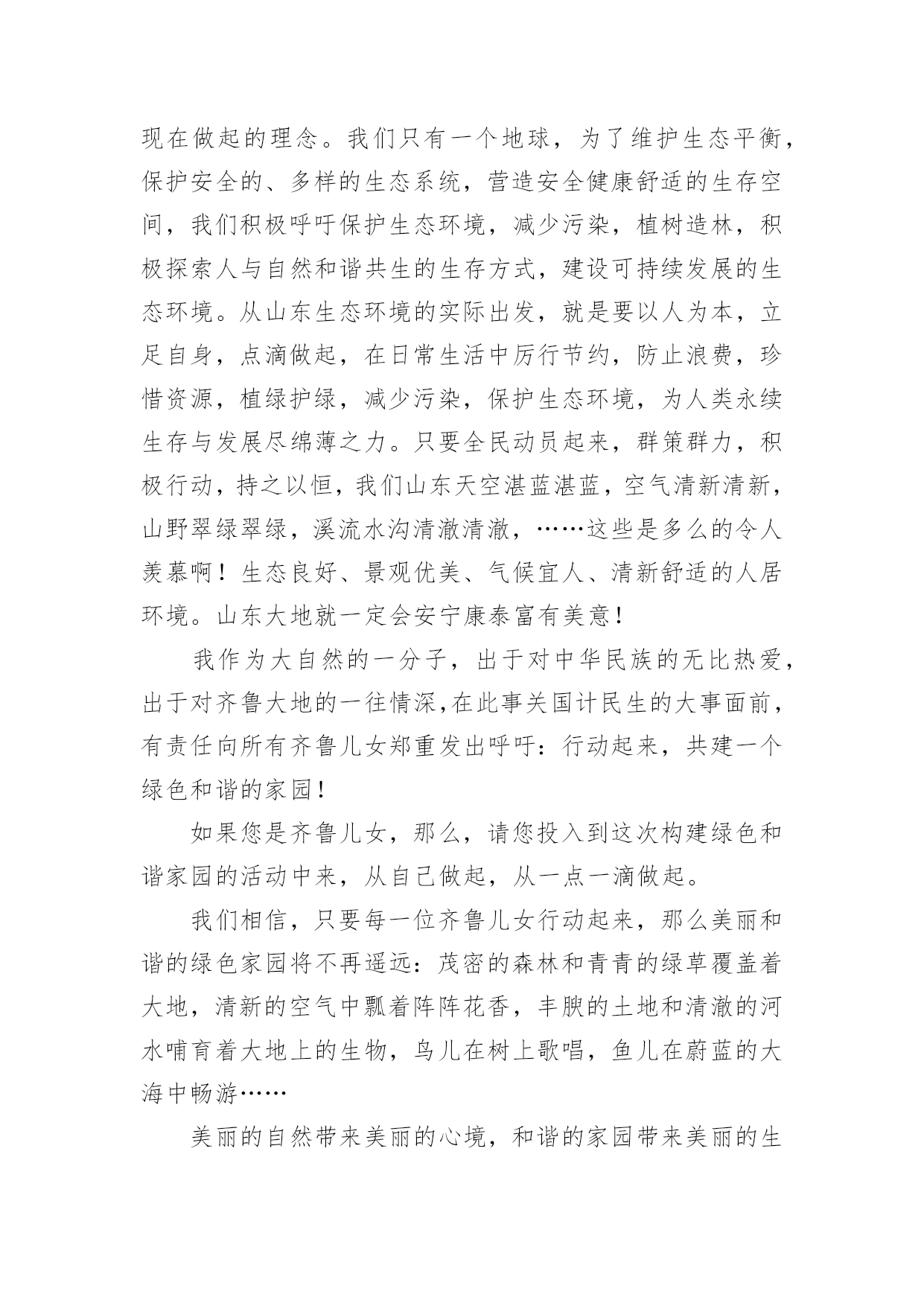 现在做起的理念。我们只有一个地球，为了维护生态平衡，保护安全的、多样的生态系统，营造安全健康舒适的生存空间，我们积极呼吁保护生态环境，减少污染，植树造林，积极探索人与自然和谐共生的生存方式，建设可持续发展的生态环境。从山东生态环境的实际出发，就是要以人为本，立足自身，点滴做起，在日常生活中厉行节约，防止浪费，珍惜资源，植绿护绿，减少污染，保护生态环境，为人类永续生存与发展尽绵薄之力。只要全民动员起来，群策群力，积极行动，持之以恒，我们山东天空湛蓝湛蓝，空气清新清新，山野翠绿翠绿，溪流水沟清澈清澈，……这些是多么的令人羡慕啊！生态良好、景观优美、气候宜人、清新舒适的人居环境。山东大地就一定会安宁康泰富有美意！

我作为大自然的一分子，出于对中华民族的无比热爱，出于对齐鲁大地的一往情深,在此事关国计民生的大事面前，有责任向所有齐鲁儿女郑重发出呼吁：行动起来，共建一个绿色和谐的家园！

如果您是齐鲁儿女，那么，请您投入到这次构建绿色和谐家园的活动中来，从自己做起，从一点一滴做起。

我们相信，只要每一位齐鲁儿女行动起来，那么美丽和谐的绿色家园将不再遥远：茂密的森林和青青的绿草覆盖着大地，清新的空气中飘着阵阵花香，丰腴的土地和清澈的河水哺育着大地上的生物，鸟儿在树上歌唱，鱼儿在蔚蓝的大海中畅游……

美丽的自然带来美丽的心境，和谐的家园带来美丽的生